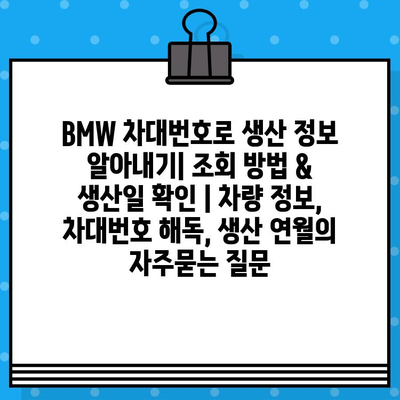 BMW 차대번호로 생산 정보 알아내기| 조회 방법 & 생산일 확인 | 차량 정보, 차대번호 해독, 생산 연월의 자주묻는 질문